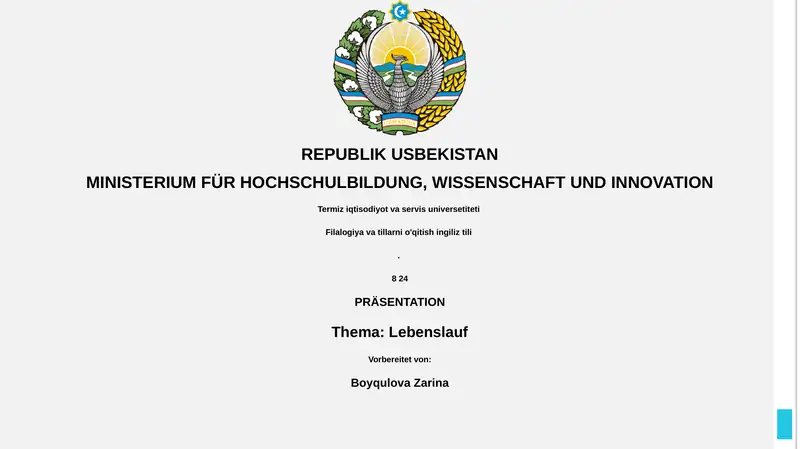 REPUBLIK USBEKISTAN

MINISTERIUM FÜR HOCHSCHULBILDUNG, WISSENSCHAFT UND INNOVATION

Termiz iqtisodiyot va servis universetiteti

Filalogiya va tillarni o'qitish ingiliz tili

.

8 24

PRÄSENTATION

Thema: Lebenslauf

Vorbereitet von:

Boyqulova Zarina